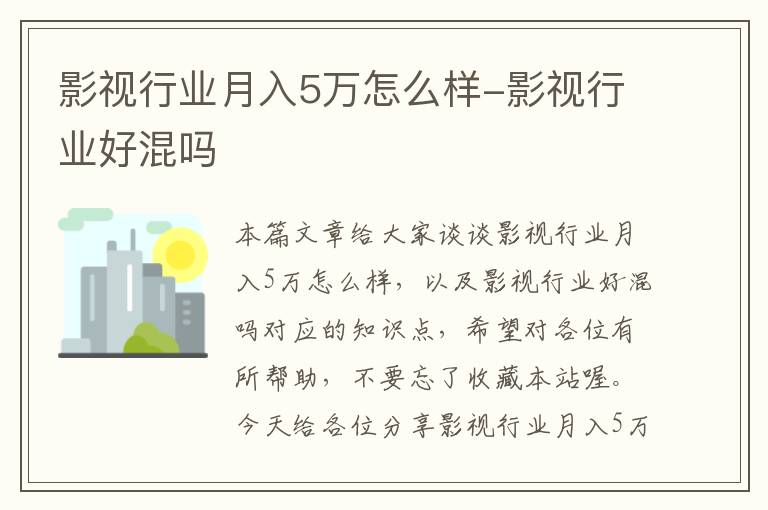 影视行业月入5万怎么样-影视行业好混吗

本篇文章给大家谈谈影视行业月入5万怎么样，以及影视行业好混吗对应的知识点，希望对各位有所帮助，不要忘了收藏本站喔。今天给各位分享影视行业月入5万